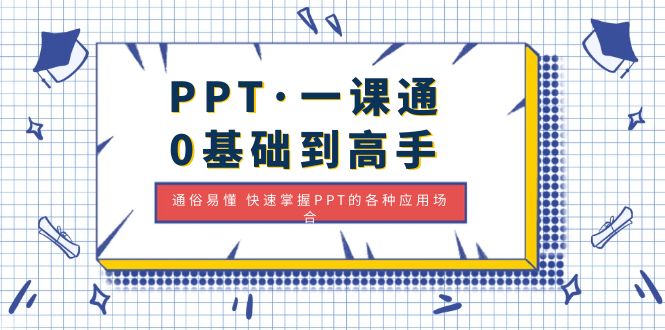 PPT·一课通
0基础到高手

通俗易懂 快速掌握PPT的各种应用场合